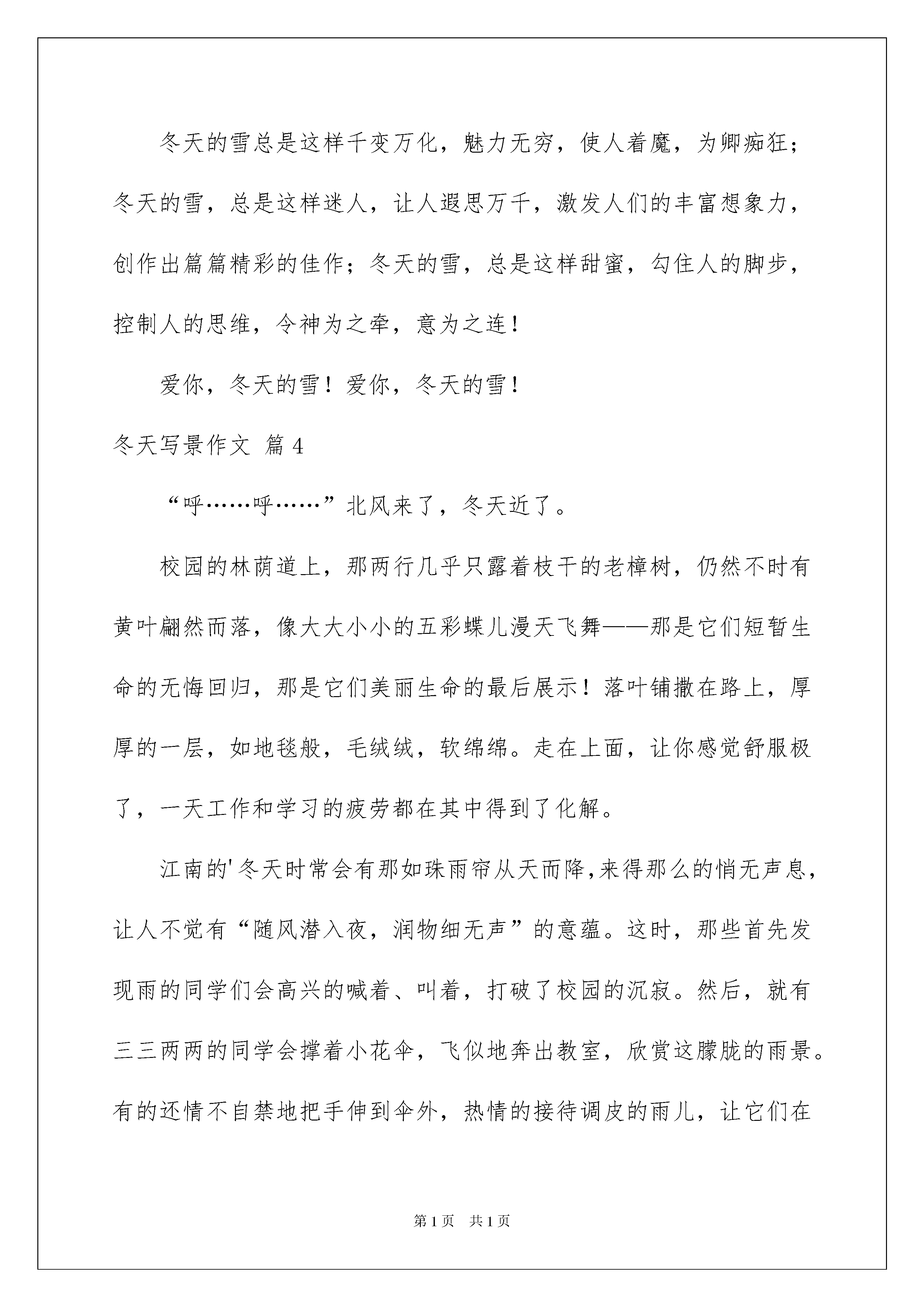 冬天的雪总是这样千变万化，魅力无穷，使人着魔，为卿痴狂；冬天的雪，总是这样迷人，让人遐思万千，激发人们的丰富想象力，创作出篇篇精彩的佳作；冬天的雪，总是这样甜蜜，勾住人的脚步，控制人的思维，令神为之牵，意为之连！

爱你，冬天的雪！爱你，冬天的雪！

冬天写景作文 篇4

“呼……呼……”北风来了，冬天近了。

校园的林荫道上，那两行几乎只露着枝干的老樟树，仍然不时有黄叶翩然而落，像大大小小的五彩蝶儿漫天飞舞——那是它们短暂生命的无悔回归，那是它们美丽生命的最后展示！落叶铺撒在路上，厚厚的一层，如地毯般，毛绒绒，软绵绵。走在上面，让你感觉舒服极了，一天工作和学习的疲劳都在其中得到了化解。

江南的'冬天时常会有那如珠雨帘从天而降,来得那么的悄无声息，让人不觉有“随风潜入夜，润物细无声”的意蕴。这时，那些首先发现雨的同学们会高兴的喊着、叫着，打破了校园的沉寂。然后，就有三三两两的同学会撑着小花伞，飞似地奔出教室，欣赏这朦胧的雨景。有的还情不自禁地把手伸到伞外，热情的接待调皮的雨儿，让它们在

第1页 共1页